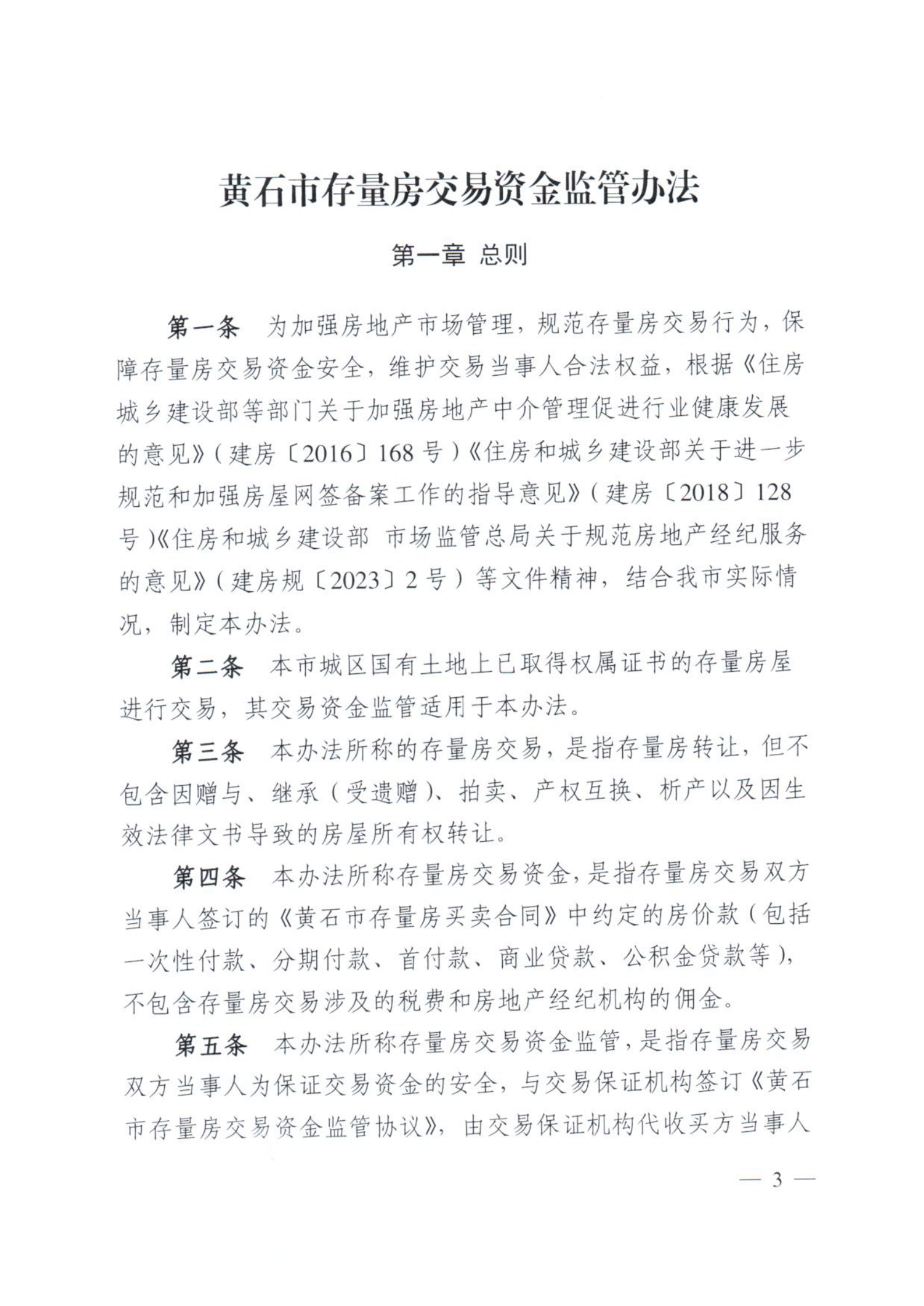 黄石市存量房交易资金监管办法

第一章 总则

第一条 为加强房地产市场管理，规范存量房交易行为，保障存量房交易资金安全，维护交易当事人合法权益，根据《住房城乡建设部等部门关于加强房地产中介管理促进行业健康发展的意见》（建房〔2016〕168 号）《住房和城乡建设部关于进一步规范和加强房屋网签备案工作的指导意见》（建房〔2018〕128 号）《住房和城乡建设部 市场监管总局关于规范房地产经纪服务的意见》（建房规〔2023〕2 号）等文件精神，结合我市实际情况，制定本办法。

第二条 本市城区国有土地上已取得权属证书的存量房屋进行交易，其交易资金监管适用于本办法。

第三条 本办法所称的存量房交易，是指存量房转让，但不包含因赠与、继承（受遗赠）、拍卖、产权互换、析产以及因生效法律文书导致的房屋所有权转让。

第四条 本办法所称存量房交易资金，是指存量房交易双方当事人签订的《黄石市存量房买卖合同》中约定的房价款（包括一次性付款、分期付款、首付款、商业贷款、公积金贷款等），不包含存量房交易涉及的税费和房地产经纪机构的佣金。

第五条 本办法所称存量房交易资金监管，是指存量房交易双方当事人为保证交易资金的安全，与交易保证机构签订《黄石市存量房交易资金监管协议》，由交易保证机构代收买方当事人

— 3 —